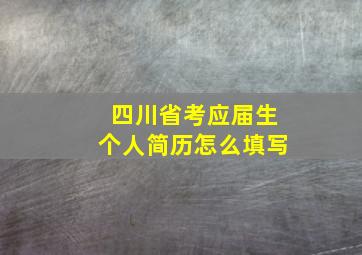 四川省考应届生
个人简历怎么填写